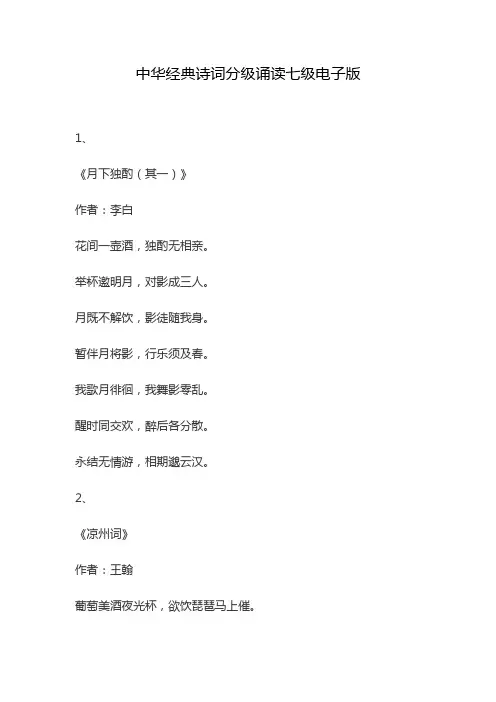 中华经典诗词分级诵读七级电子版

1、

《月下独酌（其一）》

作者：李白

花间一壶酒，独酌无相亲。

举杯邀明月，对影成三人。

月既不解饮，影徒随我身。

暂伴月将影，行乐须及春。

我歌月徘徊，我舞影零乱。

醒时同交欢，醉后各分散。

永结无情游，相期邈云汉。

2、

《凉州词》

作者：王翰

葡萄美酒夜光杯，欲饮琵琶马上催。